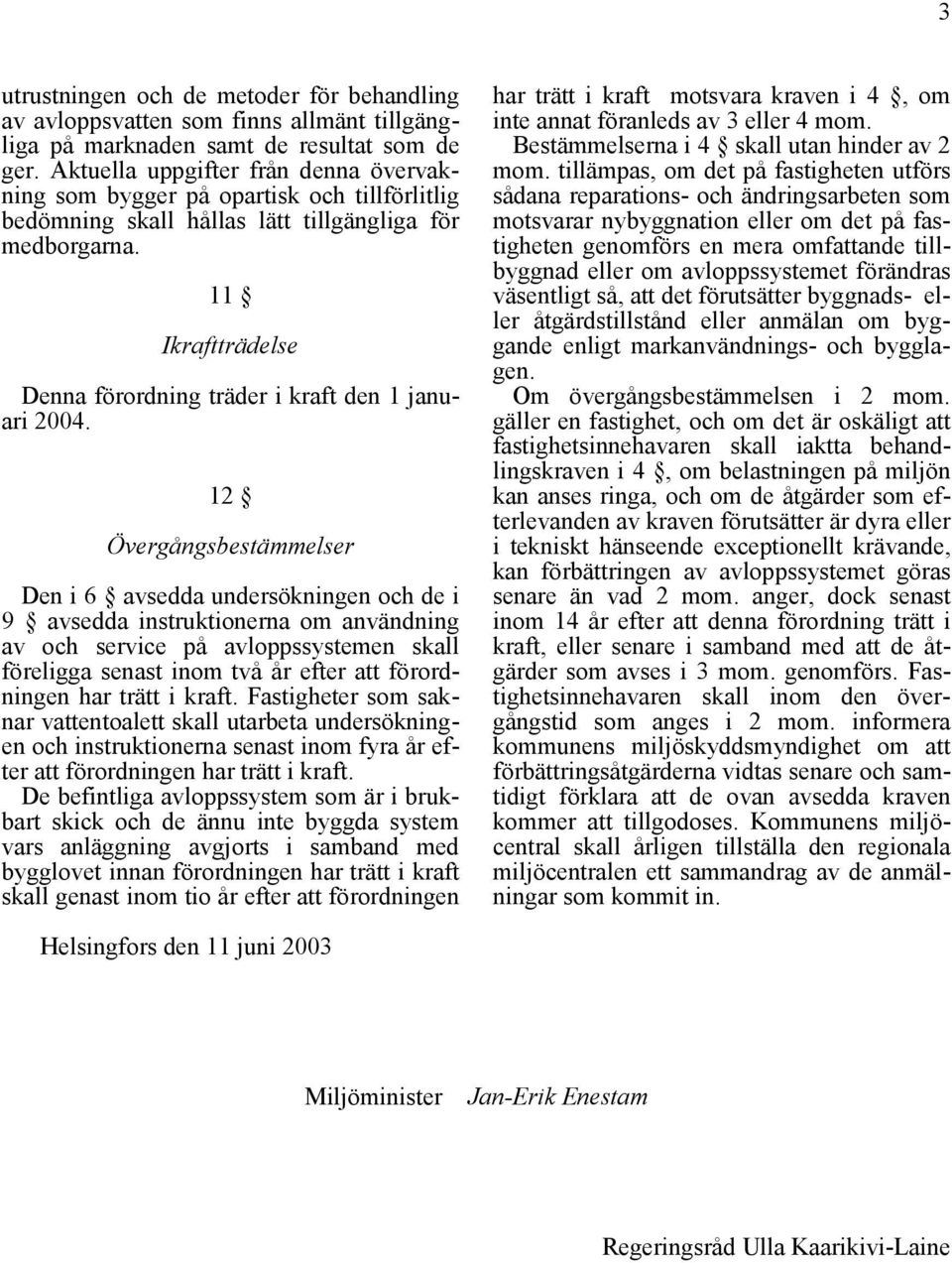 3

utrustningen och de metoder för behandling av avloppsvatten som finns allmänt tillgängliga på marknaden samt de resultat som de ger. Aktuella uppgifter från denna övervakning som bygger på opartisk och tillförlitlig bedömning skall hållas lätt tillgängliga för medborgarna.

11 §

Ikraftträdelse

Denna förordning träder i kraft den 1 januari 2004.

12 §

Övergångsbestämmelser

Den i 6 § avsedda undersökningen och de i 9 § avsedda instruktionerna om användning av och service på avloppssystemen skall föreligga senast inom två år efter att förordningen har trätt i kraft. Fastigheter som saknar vattentoalett skall utarbeta undersökningen och instruktionerna senast inom fyra år efter att förordningen har trätt i kraft.

De befintliga avloppssystem som är i brukbart skick och de ännu inte byggda system vars anläggning avgjorts i samband med bygglovet innan förordningen har trätt i kraft skall genast inom tio år efter att förordningen har trätt i kraft motsvara kraven i 4 §, om inte annat föranleds av 3 eller 4 mom.

Bestämmelserna i 4 § skall utan hinder av 2 mom. tillämpas, om det på fastigheten utförs sådana reparations- och ändringsarbeten som motsvarar nybyggnation eller om det på fastigheten genomförs en mera omfattande tillbyggnad eller om avloppssystemet förändras väsentligt så, att det förutsätter byggnads- eller åtgärdstillstånd eller anmälan om byggande enligt markanvändnings- och bygglagen.

Om övergångsbestämmelsen i 2 mom. gäller en fastighet, och om det är oskäligt att fastighetsinnehavaren skall iaktta behandlingskraven i 4 §, om belastningen på miljön kan anses ringa, och om de åtgärder som efterlevanden av kraven förutsätter är dyra eller i tekniskt hänseende exceptionellt krävande, kan förbättringen av avloppssystemet göras senare än vad 2 mom. anger, dock senast inom 14 år efter att denna förordning trätt i kraft, eller senare i samband med att de åtgärder som avses i 3 mom. genomförs. Fastighetsinnehavaren skall inom den övergångstid som anges i 2 mom. informera kommunens miljöskyddsmyndighet om att förbättringsåtgärderna vidtas senare och samtidigt förklara att de ovan avsedda kraven kommer att tillgodoses. Kommunens miljöcentral skall årligen tillställa den regionala miljöcentralen ett sammandrag av de anmälningar som kommit in.

Helsingfors den 11 juni 2003

Miljöminister Jan-Erik Enestam

Regeringsråd Ulla Kaarikivi-Laine